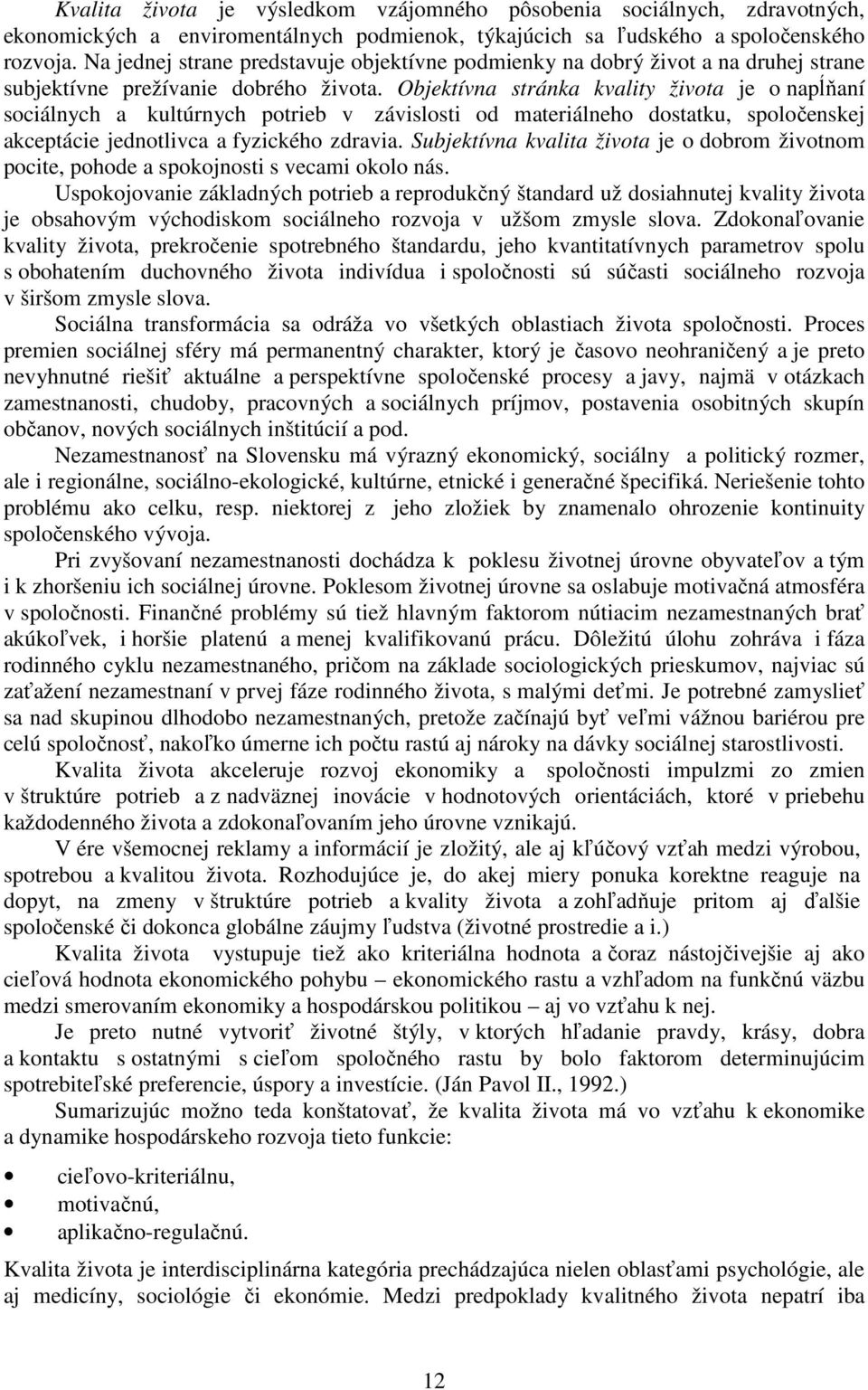 Kvalita života je výsledkom vzájomného pôsobenia sociálnych, zdravotných, ekonomických a enviromentálnych podmienok, týkajúcich sa ľudského a spoločenského rozvoja. Na jednej strane predstavuje objektívne podmienky na dobrý život a na druhej strane subjektívne prežívanie dobrého života. Objektívna stránka kvality života je o napĺňaní sociálnych a kultúrnych potrieb v závislosti od materiálneho dostatku, spoločenskej akceptácie jednotlivca a fyzického zdravia. Subjektívna kvalita života je o dobrom životnom pocite, pohode a spokojnosti s vecami okolo nás.

Uspokojovanie základných potrieb a reprodukčný štandard už dosiahnutej kvality života je obsahovým východiskom sociálneho rozvoja v užšom zmysle slova. Zdokonaľovanie kvality života, prekročenie spotrebného štandardu, jeho kvantitatívnych parametrov spolu s obohatením duchovného života indivídua i spoločnosti sú súčasti sociálneho rozvoja v širšom zmysle slova.

Sociálna transformácia sa odráža vo všetkých oblastiach života spoločnosti. Proces premien sociálnej sféry má permanentný charakter, ktorý je časovo neohraničený a je preto nevyhnutné riešiť aktuálne a perspektívne spoločenské procesy a javy, najmä v otázkach zamestnanosti, chudoby, pracovných a sociálnych príjmov, postavenia osobitných skupín občanov, nových sociálnych inštitúcií a pod.

Nezamestnanosť na Slovensku má výrazný ekonomický, sociálny a politický rozmer, ale i regionálne, sociálno-ekologické, kultúrne, etnické i generačné špecifiká. Neriešenie tohto problému ako celku, resp. niektorej z jeho zložiek by znamenalo ohrozenie kontinuity spoločenského vývoja.

Pri zvyšovaní nezamestnanosti dochádza k poklesu životnej úrovne obyvateľov a tým i k zhoršeniu ich sociálnej úrovne. Poklesom životnej úrovne sa oslabuje motivačná atmosféra v spoločnosti. Finančné problémy sú tiež hlavným faktorom nútiacim nezamestnaných brať akúkoľvek, i horšie platenú a menej kvalifikovanú prácu. Dôležitú úlohu zohráva i fáza rodinného cyklu nezamestnaného, pričom na základe sociologických prieskumov, najviac sú zaťažení nezamestnaní v prvej fáze rodinného života, s malými deťmi. Je potrebné zamyslieť sa nad skupinou dlhodobo nezamestnaných, pretože začínajú byť veľmi vážnou bariérou pre celú spoločnosť, nakoľko úmerne ich počtu rastú aj nároky na dávky sociálnej starostlivosti.

Kvalita života akceleruje rozvoj ekonomiky a spoločnosti impulzmi zo zmien v štruktúre potrieb a z nadväznej inovácie v hodnotových orientáciách, ktoré v priebehu každodenného života a zdokonaľovaním jeho úrovne vznikajú.

V ére všemocnej reklamy a informácií je zložitý, ale aj kľúčový vzťah medzi výrobou, spotrebou a kvalitou života. Rozhodujúce je, do akej miery ponuka korektne reaguje na dopyt, na zmeny v štruktúre potrieb a kvality života a zohľadňuje pritom aj ďalšie spoločenské či dokonca globálne záujmy ľudstva (životné prostredie a i.)

Kvalita života vystupuje tiež ako kriteriálna hodnota a čoraz nástojčivejšie aj ako cieľová hodnota ekonomického pohybu – ekonomického rastu a vzhľadom na funkčnú väzbu medzi smerovaním ekonomiky a hospodárskou politikou – aj vo vzťahu k nej.

Je preto nutné vytvoriť životné štýly, v ktorých hľadanie pravdy, krásy, dobra a kontaktu s ostatnými s cieľom spoločného rastu by bolo faktorom determinujúcim spotrebiteľské preferencie, úspory a investície. (Ján Pavol II., 1992.)

Sumarizujúc možno teda konštatovať, že kvalita života má vo vzťahu k ekonomike a dynamike hospodárskeho rozvoja tieto funkcie:

• cieľovo-kriteriálnu,
• motivačnú,
• aplikačno-regulačnú.

Kvalita života je interdisciplinárna kategória prechádzajúca nielen oblasťami psychológie, ale aj medicíny, sociológie či ekonómie. Medzi predpoklady kvalitného života nepatrí iba

12